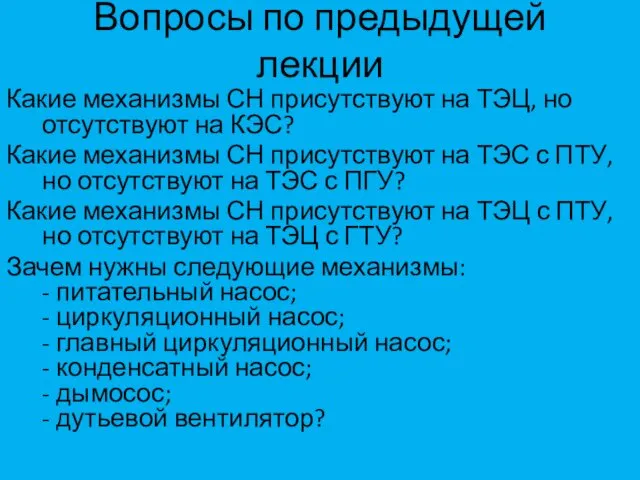 Вопросы по предыдущей лекции

Какие механизмы СН присутствуют на ТЭЦ, но отсутствуют на КЭС?

Какие механизмы СН присутствуют на ТЭС с ПТУ, но отсутствуют на ТЭС с ПГУ?

Какие механизмы СН присутствуют на ТЭЦ с ПТУ, но отсутствуют на ТЭЦ с ГТУ?

Зачем нужны следующие механизмы:
- питательный насос;
- циркуляционный насос;
- главный циркуляционный насос;
- конденсатный насос;
- дымосос;
- дутьевой вентилятор?